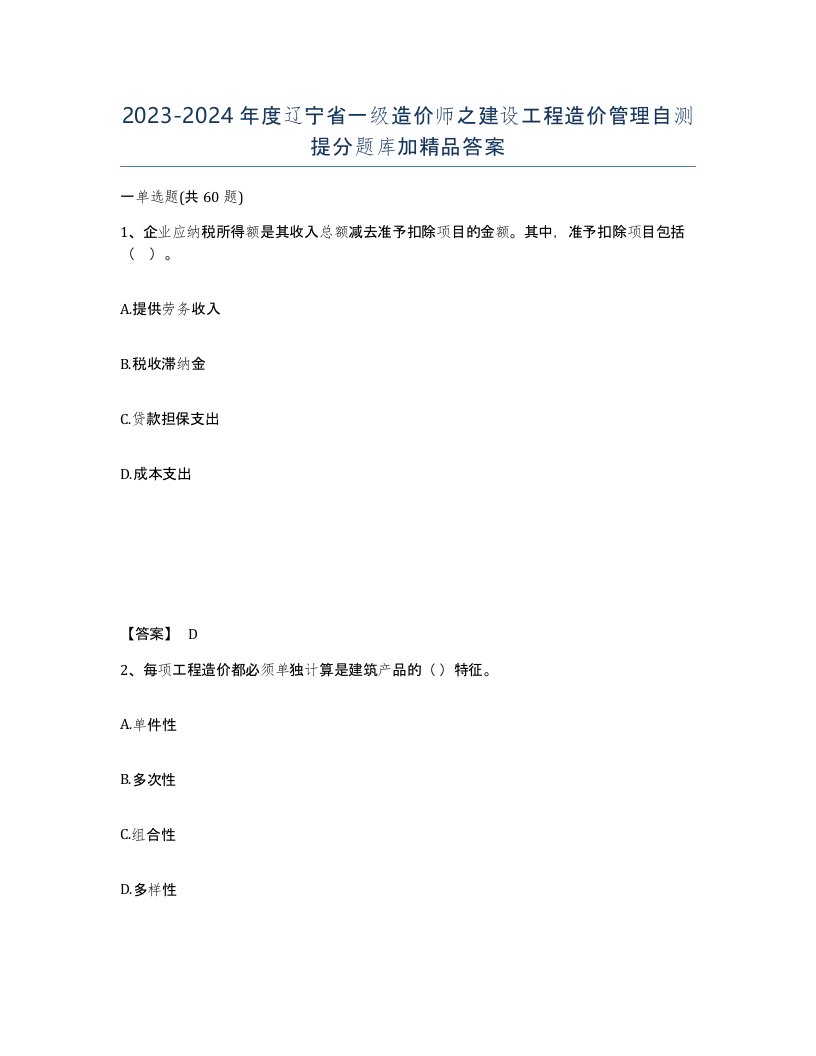 2023-2024年度辽宁省一级造价师之建设工程造价管理自测提分题库加精品答案

一单选题(共60题)

1、企业应纳税所得额是其收入总额减去准予扣除项目的金额。其中，准予扣除项目包括（ ）。

A.提供劳务收入

B.税收滞纳金

C.贷款担保支出

D.成本支出

【答案】 D

2、每项工程造价都必须单独计算是建筑产品的（）特征。

A.单件性

B.多次性

C.组合性

D.多样性